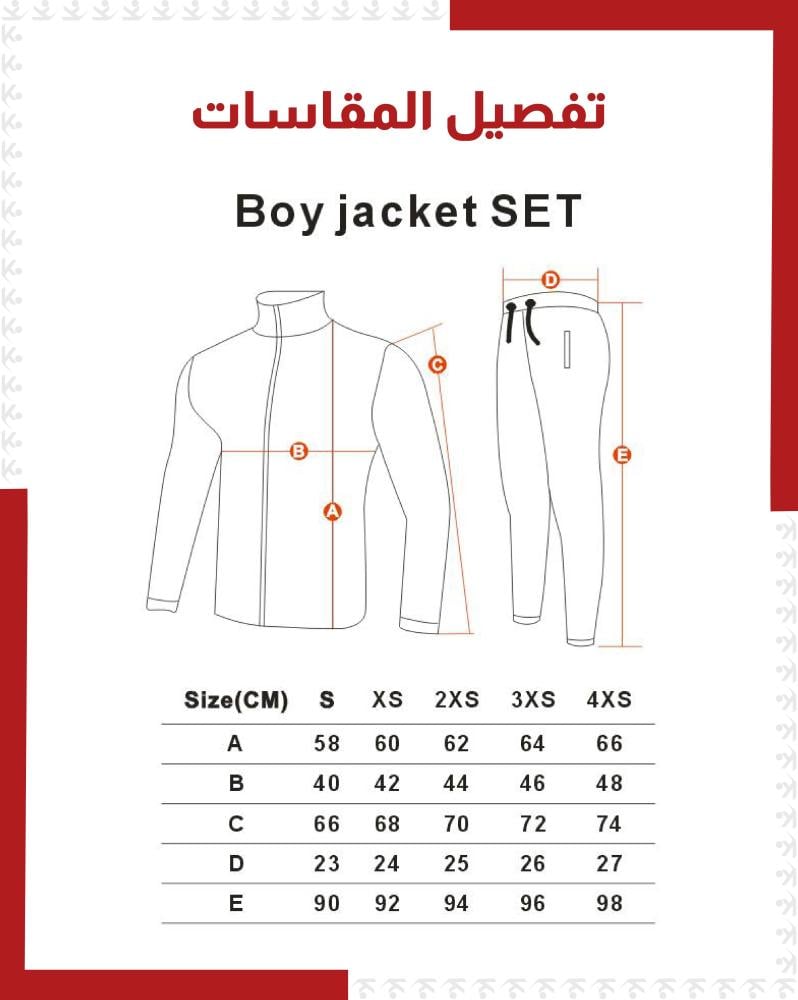 تفصيل المقاسات

Boy jacket SET

D

C

B

A

E

| Size(CM) | S | XS | 2XS | 3XS | 4XS |
|---|---|---|---|---|---|
| A | 58 | 60 | 62 | 64 | 66 |
| B | 40 | 42 | 44 | 46 | 48 |
| C | 66 | 68 | 70 | 72 | 74 |
| D | 23 | 24 | 25 | 26 | 27 |
| E | 90 | 92 | 94 | 96 | 98 |